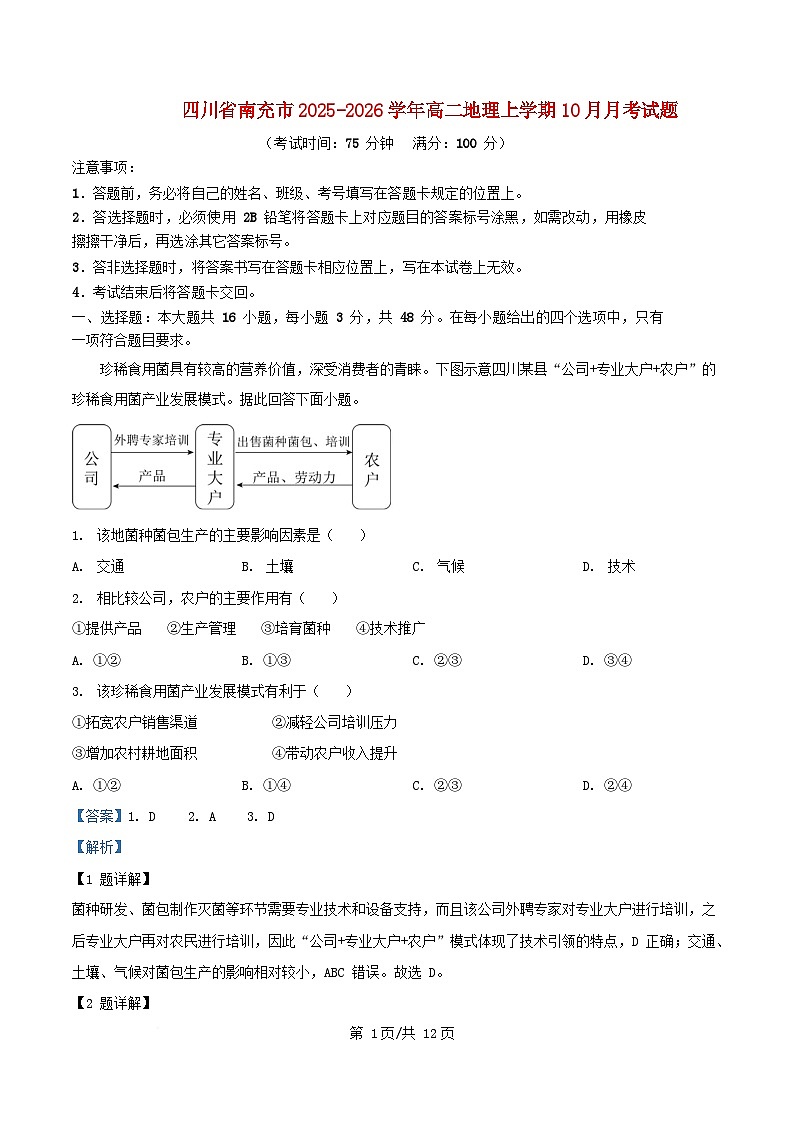 四川省南充市2025-2026学年高二地理上学期10月月考试题

（考试时间：75 分钟　满分：100 分）

注意事项：

1．答题前，务必将自己的姓名、班级、考号填写在答题卡规定的位置上。

2．答选择题时，必须使用 2B 铅笔将答题卡上对应题目的答案标号涂黑，如需改动，用橡皮擦擦干净后，再选涂其它答案标号。

3．答非选择题时，将答案书写在答题卡相应位置上，写在本试卷上无效。

4．考试结束后将答题卡交回。

一、选择题：本大题共 16 小题，每小题 3 分，共 48 分。在每小题给出的四个选项中，只有一项符合题目要求。

珍稀食用菌具有较高的营养价值，深受消费者的青睐。下图示意四川某县“公司+专业大户+农户”的珍稀食用菌产业发展模式。据此回答下面小题。

公司　外聘专家培训　产品　专业大户　出售菌种菌包、培训　产品、劳动力　农户

1. 该地菌种菌包生产的主要影响因素是（　）

A. 交通　B. 土壤　C. 气候　D. 技术

2. 相比较公司，农户的主要作用有（　）

①提供产品　②生产管理　③培育菌种　④技术推广

A. ①②　B. ①③　C. ②③　D. ③④

3. 该珍稀食用菌产业发展模式有利于（　）

①拓宽农户销售渠道　②减轻公司培训压力

③增加农村耕地面积　④带动农户收入提升

A. ①②　B. ①④　C. ②③　D. ②④

【答案】1. D　2. A　3. D

【解析】

【1 题详解】

菌种研发、菌包制作灭菌等环节需要专业技术和设备支持，而且该公司外聘专家对专业大户进行培训，之后专业大户再对农民进行培训，因此“公司+专业大户+农户”模式体现了技术引领的特点，D 正确；交通、土壤、气候对菌包生产的影响相对较小，ABC 错误。故选 D。

【2 题详解】

第 1页/共 12页